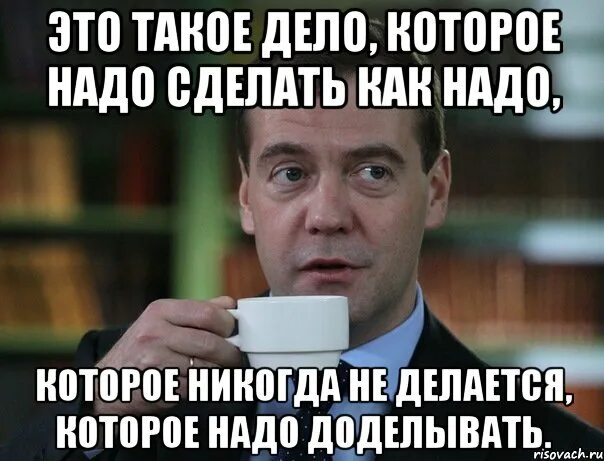 ЭТО ТАКОЕ ДЕЛО, КОТОРОЕ НАДО СДЕЛАТЬ КАК НАДО,

КОТОРОЕ НИКОГДА НЕ ДЕЛАЕТСЯ, КОТОРОЕ НАДО ДОДЕЛЫВАТЬ.

risovach.ru